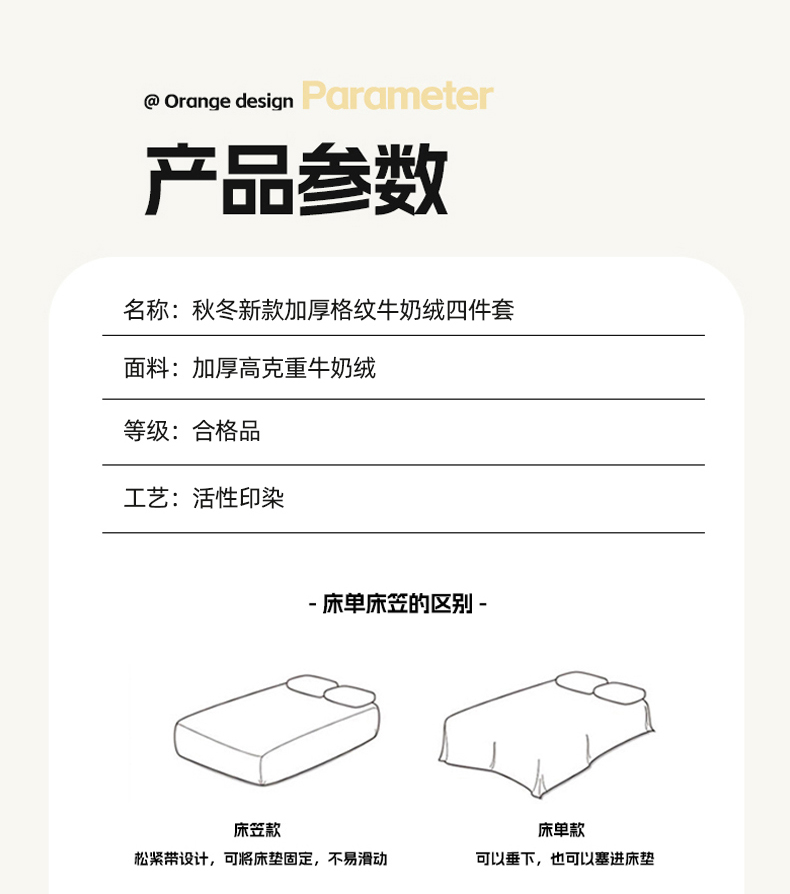 @ Orange design Parameter

产品参数

名称：秋冬新款加厚格纹牛奶绒四件套

面料：加厚高克重牛奶绒

等级：合格品

工艺：活性印染

- 床单床笠的区别 -

床笠款
松紧带设计，可将床垫固定，不易滑动

床单款
可以垂下，也可以塞进床垫